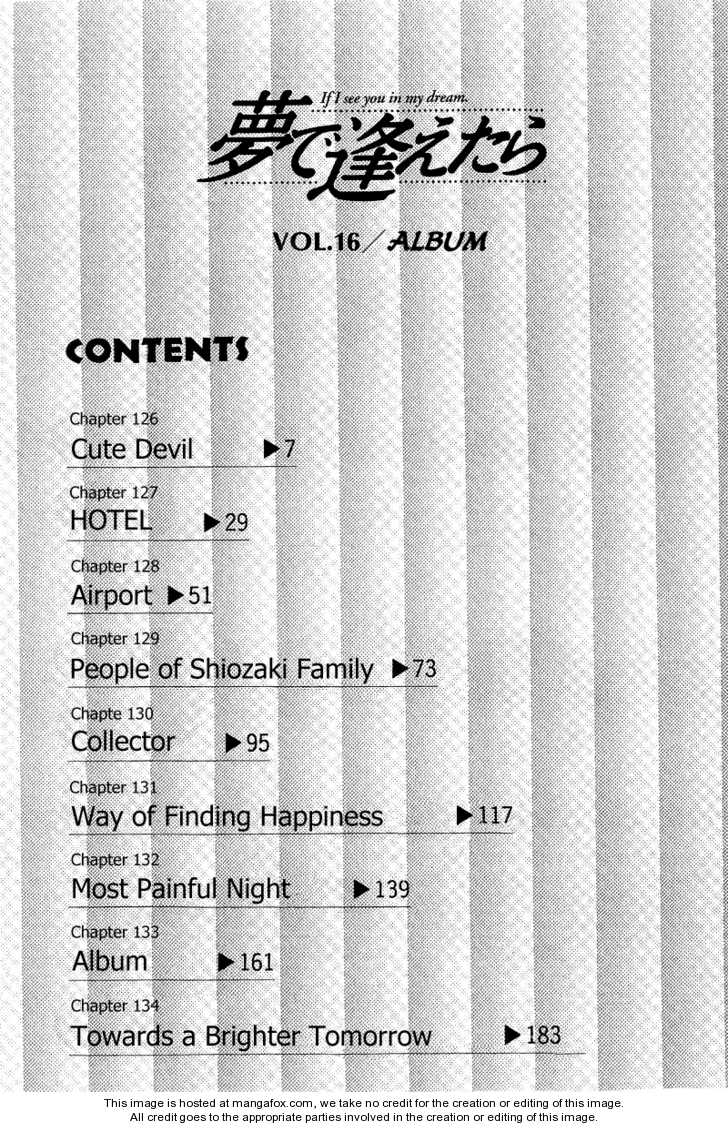 If I see you in my dream.

夢で逢えたら

VOL.16／ALBUM

CONTENTS

Chapter 126
Cute Devil ▶7

Chapter 127
HOTEL ▶29

Chapter 128
Airport ▶51

Chapter 129
People of Shiozaki Family ▶73

Chapte 130
Collector ▶95

Chapter 131
Way of Finding Happiness ▶117

Chapter 132
Most Painful Night ▶139

Chapter 133
Album ▶161

Chapter 134
Towards a Brighter Tomorrow ▶183

This image is hosted at mangafox.com, we take no credit for the creation or editing of this image.
All credit goes to the appropriate parties involved in the creation or editing of this image.